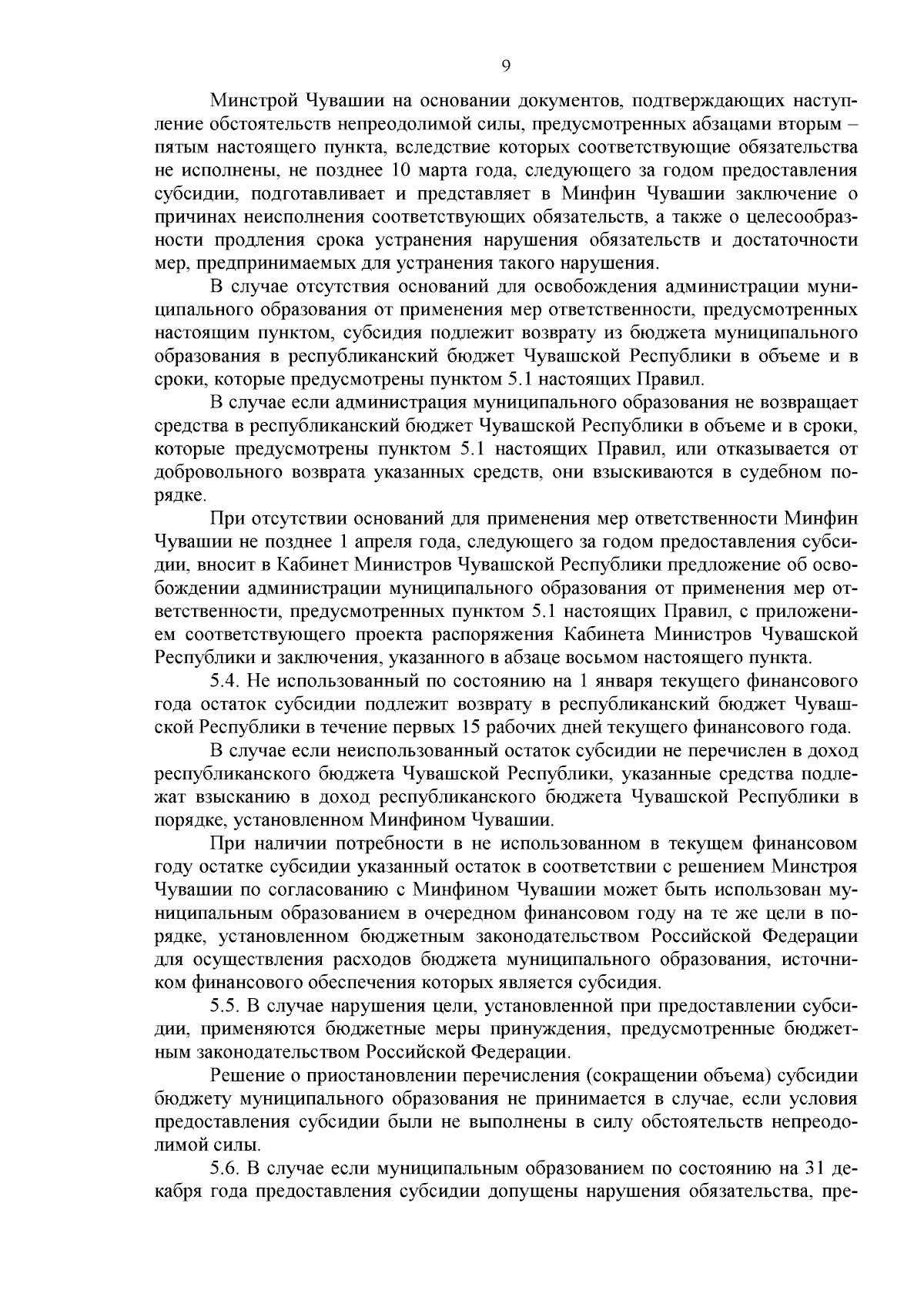 9

Минстрой Чувашии на основании документов, подтверждающих наступление обстоятельств непреодолимой силы, предусмотренных абзацами вторым – пятым настоящего пункта, вследствие которых соответствующие обязательства не исполнены, не позднее 10 марта года, следующего за годом предоставления субсидии, подготавливает и представляет в Минфин Чувашии заключение о причинах неисполнения соответствующих обязательств, а также о целесообразности продления срока устранения нарушения обязательств и достаточности мер, предпринимаемых для устранения такого нарушения.

В случае отсутствия оснований для освобождения администрации муниципального образования от применения мер ответственности, предусмотренных настоящим пунктом, субсидия подлежит возврату из бюджета муниципального образования в республиканский бюджет Чувашской Республики в объеме и в сроки, которые предусмотрены пунктом 5.1 настоящих Правил.

В случае если администрация муниципального образования не возвращает средства в республиканский бюджет Чувашской Республики в объеме и в сроки, которые предусмотрены пунктом 5.1 настоящих Правил, или отказывается от добровольного возврата указанных средств, они взыскиваются в судебном порядке.

При отсутствии оснований для применения мер ответственности Минфин Чувашии не позднее 1 апреля года, следующего за годом предоставления субсидии, вносит в Кабинет Министров Чувашской Республики предложение об освобождении администрации муниципального образования от применения мер ответственности, предусмотренных пунктом 5.1 настоящих Правил, с приложением соответствующего проекта распоряжения Кабинета Министров Чувашской Республики и заключения, указанного в абзаце восьмом настоящего пункта.

5.4. Не использованный по состоянию на 1 января текущего финансового года остаток субсидии подлежит возврату в республиканский бюджет Чувашской Республики в течение первых 15 рабочих дней текущего финансового года.

В случае если неиспользованный остаток субсидии не перечислен в доход республиканского бюджета Чувашской Республики, указанные средства подлежат взысканию в доход республиканского бюджета Чувашской Республики в порядке, установленном Минфином Чувашии.

При наличии потребности в не использованном в текущем финансовом году остатке субсидии указанный остаток в соответствии с решением Минстроя Чувашии по согласованию с Минфином Чувашии может быть использован муниципальным образованием в очередном финансовом году на те же цели в порядке, установленном бюджетным законодательством Российской Федерации для осуществления расходов бюджета муниципального образования, источником финансового обеспечения которых является субсидия.

5.5. В случае нарушения цели, установленной при предоставлении субсидии, применяются бюджетные меры принуждения, предусмотренные бюджетным законодательством Российской Федерации.

Решение о приостановлении перечисления (сокращении объема) субсидии бюджету муниципального образования не принимается в случае, если условия предоставления субсидии были не выполнены в силу обстоятельств непреодолимой силы.

5.6. В случае если муниципальным образованием по состоянию на 31 декабря года предоставления субсидии допущены нарушения обязательства, пре-